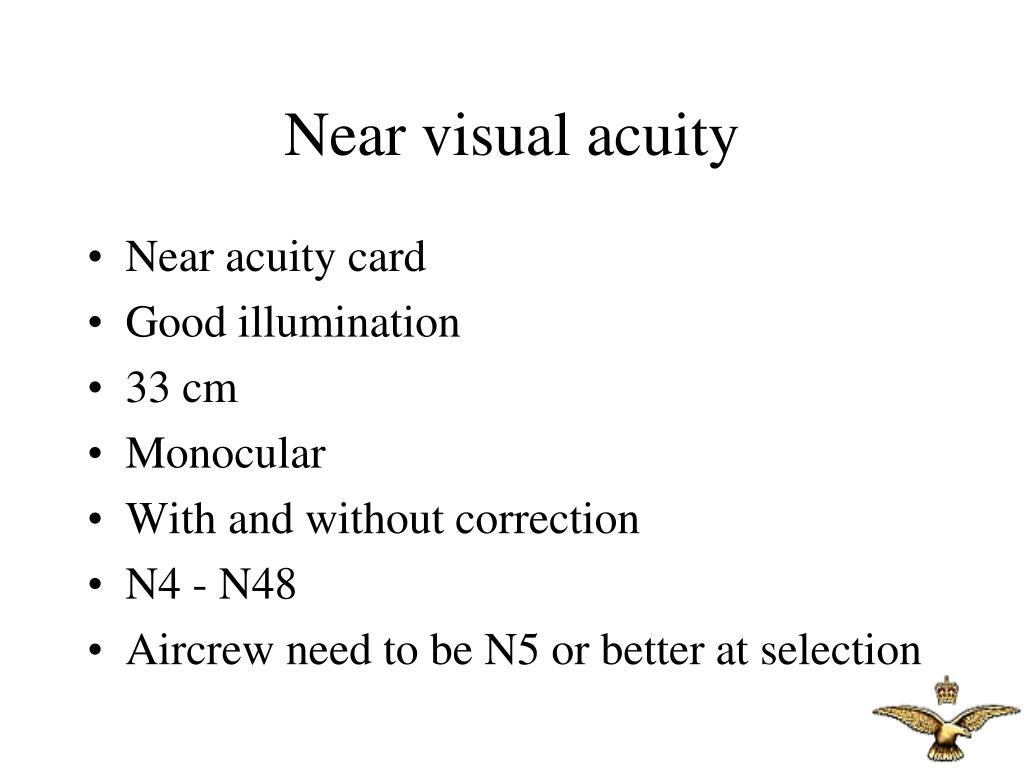 Near visual acuity

• Near acuity card
• Good illumination
• 33 cm
• Monocular
• With and without correction
• N4 - N48
• Aircrew need to be N5 or better at selection